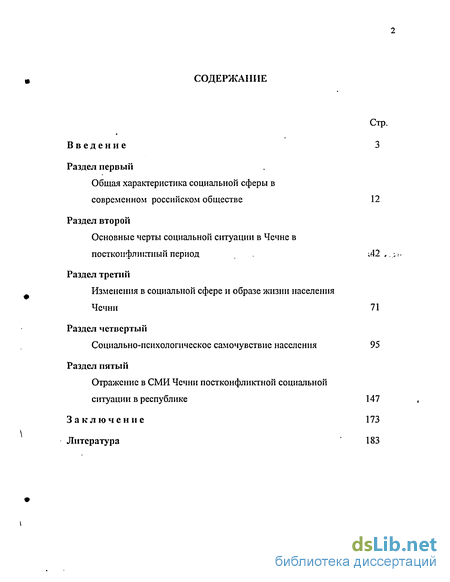 2

СОДЕРЖАНИЕ

Стр.

Введение 3

Раздел первый
Общая характеристика социальной сферы в современном российском обществе 12

Раздел второй
Основные черты социальной ситуации в Чечне в постконфликтный период 42

Раздел третий
Изменения в социальной сфере и образе жизни населения Чечни 71

Раздел четвертый
Социально-психологическое самочувствие населения 95

Раздел пятый
Отражение в СМИ Чечни постконфликтной социальной ситуации в республике 147

Заключение 173

Литература 183

dsLib.net
библиотека диссертаций